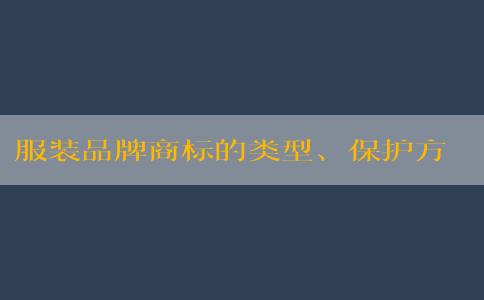 服装品牌商标的类型、保护方